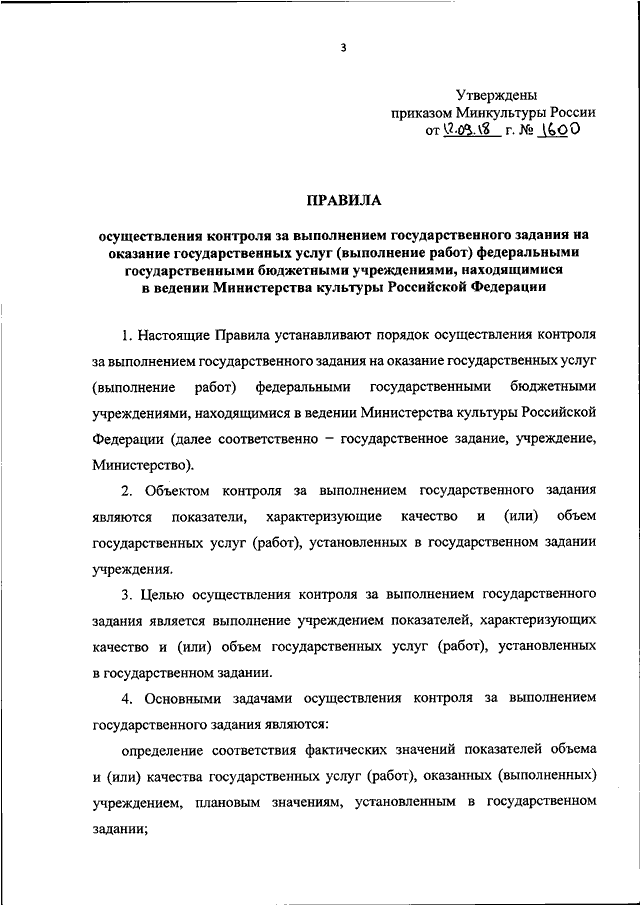 3

Утверждены
приказом Минкультуры России
от 12.09.18 г. № 1600

ПРАВИЛА

осуществления контроля за выполнением государственного задания на оказание государственных услуг (выполнение работ) федеральными государственными бюджетными учреждениями, находящимися в ведении Министерства культуры Российской Федерации

1. Настоящие Правила устанавливают порядок осуществления контроля за выполнением государственного задания на оказание государственных услуг (выполнение работ) федеральными государственными бюджетными учреждениями, находящимися в ведении Министерства культуры Российской Федерации (далее соответственно – государственное задание, учреждение, Министерство).

2. Объектом контроля за выполнением государственного задания являются показатели, характеризующие качество и (или) объем государственных услуг (работ), установленных в государственном задании учреждения.

3. Целью осуществления контроля за выполнением государственного задания является выполнение учреждением показателей, характеризующих качество и (или) объем государственных услуг (работ), установленных в государственном задании.

4. Основными задачами осуществления контроля за выполнением государственного задания являются:

определение соответствия фактических значений показателей объема и (или) качества государственных услуг (работ), оказанных (выполненных) учреждением, плановым значениям, установленным в государственном задании;